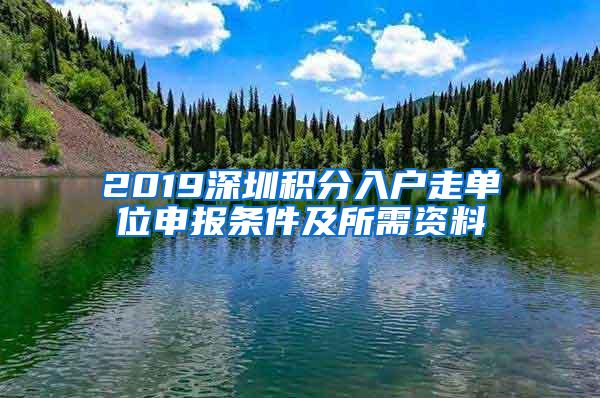 2019深圳积分入户走单位申报条件及所需资料